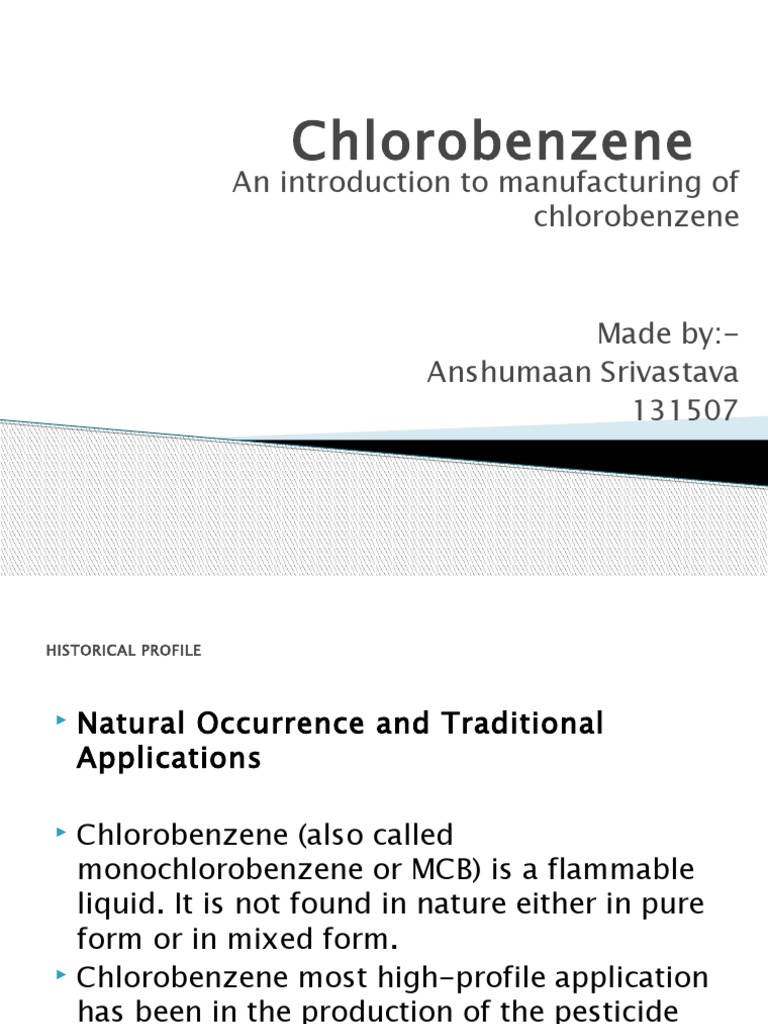 Chlorobenzene

An introduction to manufacturing of chlorobenzene

Made by:-
Anshumaan Srivastava
131507

HISTORICAL PROFILE

Natural Occurrence and Traditional Applications

Chlorobenzene (also called monochlorobenzene or MCB) is a flammable liquid. It is not found in nature either in pure form or in mixed form.

Chlorobenzene most high-profile application has been in the production of the pesticide